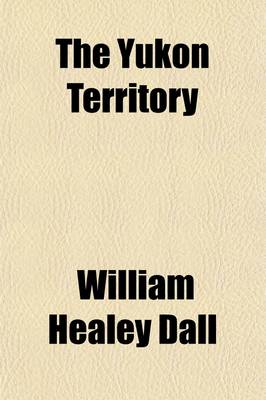 The Yukon Territory

William Healey Dall